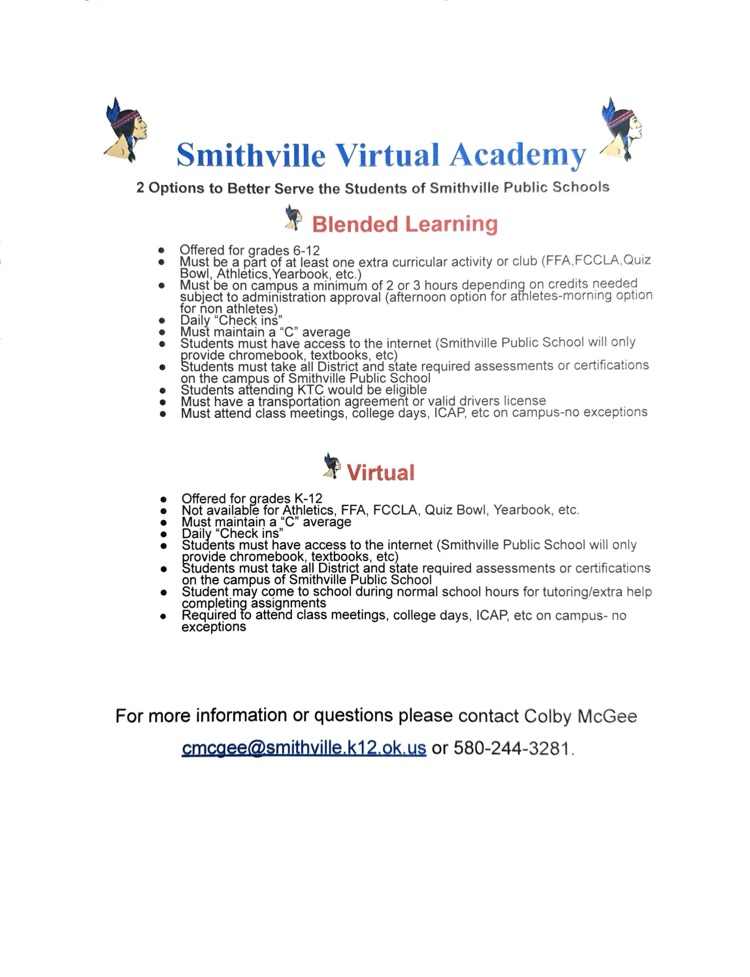 Smithville Virtual Academy

2 Options to Better Serve the Students of Smithville Public Schools

Blended Learning

- Offered for grades 6-12
- Must be a part of at least one extra curricular activity or club (FFA,FCCLA,Quiz Bowl, Athletics,Yearbook, etc.)
- Must be on campus a minimum of 2 or 3 hours depending on credits needed subject to administration approval (afternoon option for athletes-morning option for non athletes)
- Daily "Check ins"
- Must maintain a "C" average
- Students must have access to the internet (Smithville Public School will only provide chromebook, textbooks, etc)
- Students must take all District and state required assessments or certifications on the campus of Smithville Public School
- Students attending KTC would be eligible
- Must have a transportation agreement or valid drivers license
- Must attend class meetings, college days, ICAP, etc on campus-no exceptions

Virtual

- Offered for grades K-12
- Not available for Athletics, FFA, FCCLA, Quiz Bowl, Yearbook, etc.
- Must maintain a "C" average
- Daily "Check ins"
- Students must have access to the internet (Smithville Public School will only provide chromebook, textbooks, etc)
- Students must take all District and state required assessments or certifications on the campus of Smithville Public School
- Student may come to school during normal school hours for tutoring/extra help completing assignments
- Required to attend class meetings, college days, ICAP, etc on campus- no exceptions

For more information or questions please contact Colby McGee cmcgee@smithville.k12.ok.us or 580-244-3281.